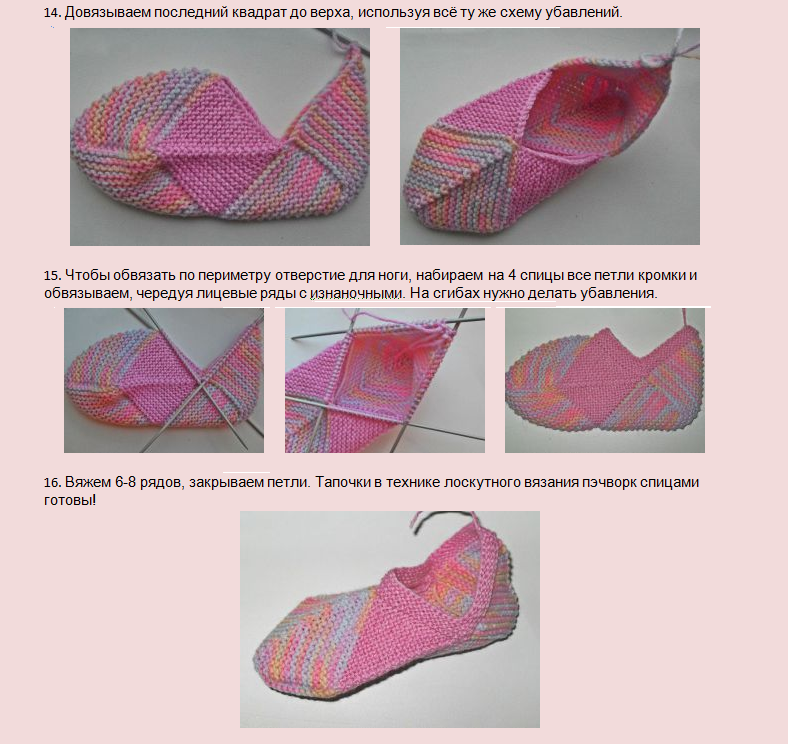 14. Довязываем последний квадрат до верха, используя всё ту же схему убавлений.

15. Чтобы обвязать по периметру отверстие для ноги, набираем на 4 спицы все петли кромки и обвязываем, чередуя лицевые ряды с изнаночными. На сгибах нужно делать убавления.

16. Вяжем 6-8 рядов, закрываем петли. Тапочки в технике лоскутного вязания пэчворк спицами готовы!